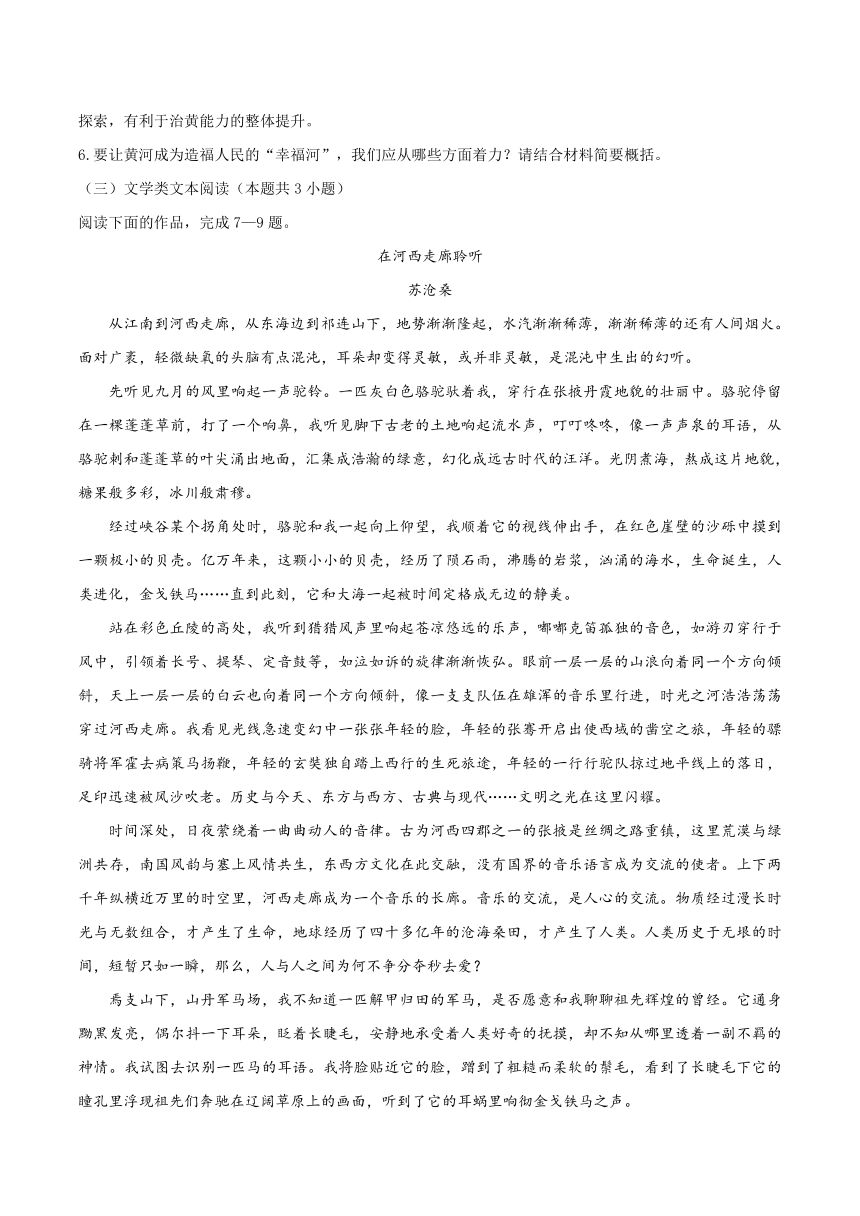 探索，有利于治黄能力的整体提升。

6. 要让黄河成为造福人民的“幸福河”，我们应从哪些方面着力？请结合材料简要概括。

（三）文学类文本阅读（本题共 3 小题）

阅读下面的作品，完成 7—9 题。

在河西走廊聆听

苏沧桑

从江南到河西走廊，从东海边到祁连山下，地势渐渐隆起，水汽渐渐稀薄，渐渐稀薄的还有人间烟火。面对广袤，轻微缺氧的头脑有点混沌，耳朵却变得灵敏，或并非灵敏，是混沌中生出的幻听。

先听见九月的风里响起一声驼铃。一匹灰白色骆驼驮着我，穿行在张掖丹霞地貌的壮丽中。骆驼停留在一棵蓬蓬草前，打了一个响鼻，我听见脚下古老的土地响起流水声，叮叮咚咚，像一声声泉的耳语，从骆驼刺和蓬蓬草的叶尖涌出地面，汇集成浩瀚的绿意，幻化成远古时代的汪洋。光阴煮海，熬成这片地貌，糖果般多彩，冰川般肃穆。

经过峡谷某个拐角处时，骆驼和我一起向上仰望，我顺着它的视线伸出手，在红色崖壁的沙砾中摸到一颗极小的贝壳。亿万年来，这颗小小的贝壳，经历了陨石雨，沸腾的岩浆，汹涌的海水，生命诞生，人类进化，金戈铁马……直到此刻，它和大海一起被时间定格成无边的静美。

站在彩色丘陵的高处，我听到猎猎风声里响起苍凉悠远的乐声，嘟嘟克笛孤独的音色，如游刃穿行于风中，引领着长号、提琴、定音鼓等，如泣如诉的旋律渐渐恢弘。眼前一层一层的山浪向着同一个方向倾斜，天上一层一层的白云也向着同一个方向倾斜，像一支支队伍在雄浑的音乐里行进，时光之河浩浩荡荡穿过河西走廊。我看见光线急速变幻中一张张年轻的脸，年轻的张骞开启出使西域的凿空之旅，年轻的骠骑将军霍去病策马扬鞭，年轻的玄奘独自踏上西行的生死旅途，年轻的一行行驼队掠过地平线上的落日，足印迅速被风沙吹老。历史与今天、东方与西方、古典与现代……文明之光在这里闪耀。

时间深处，日夜萦绕着一曲曲动人的音律。古为河西四郡之一的张掖是丝绸之路重镇，这里荒漠与绿洲共存，南国风韵与塞上风情共生，东西方文化在此交融，没有国界的音乐语言成为交流的使者。上下两千年纵横近万里的时空里，河西走廊成为一个音乐的长廊。音乐的交流，是人心的交流。物质经过漫长时光与无数组合，才产生了生命，地球经历了四十多亿年的沧海桑田，才产生了人类。人类历史于无垠的时间，短暂只如一瞬，那么，人与人之间为何不争分夺秒去爱？

焉支山下，山丹军马场，我不知道一匹解甲归田的军马，是否愿意和我聊聊祖先辉煌的曾经。它通身黝黑发亮，偶尔抖一下耳朵，眨着长睫毛，安静地承受着人类好奇的抚摸，却不知从哪里透着一副不羁的神情。我试图去识别一匹马的耳语。我将脸贴近它的脸，蹭到了粗糙而柔软的鬃毛，看到了长睫毛下它的瞳孔里浮现祖先们奔驰在辽阔草原上的画面，听到了它的耳蜗里响彻金戈铁马之声。